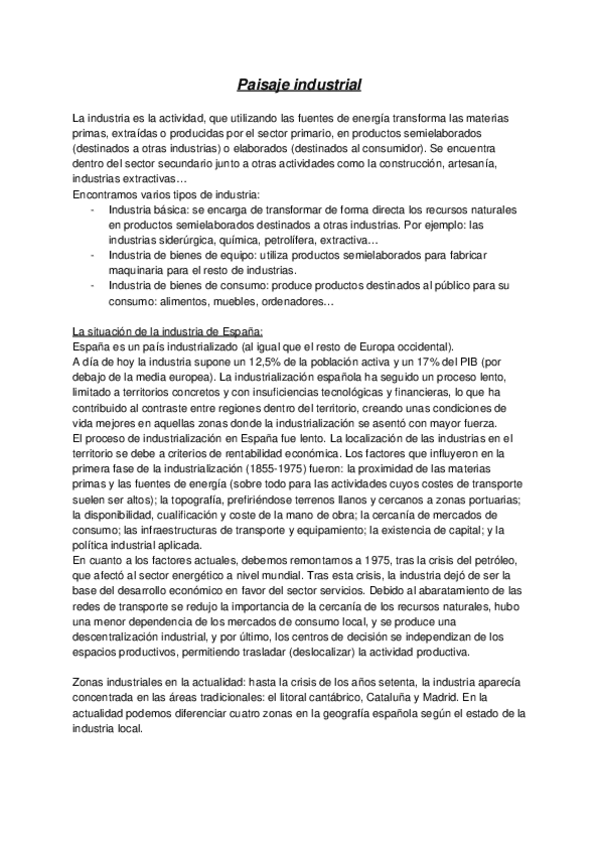 Paisaje industrial

La industria es la actividad, que utilizando las fuentes de energía transforma las materias primas, extraídas o producidas por el sector primario, en productos semielaborados (destinados a otras industrias) o elaborados (destinados al consumidor). Se encuentra dentro del sector secundario junto a otras actividades como la construcción, artesanía, industrias extractivas…
Encontramos varios tipos de industria:
- Industria básica: se encarga de transformar de forma directa los recursos naturales en productos semielaborados destinados a otras industrias. Por ejemplo: las industrias siderúrgica, química, petrolífera, extractiva…
- Industria de bienes de equipo: utiliza productos semielaborados para fabricar maquinaria para el resto de industrias.
- Industria de bienes de consumo: produce productos destinados al público para su consumo: alimentos, muebles, ordenadores…

La situación de la industria de España:
España es un país industrializado (al igual que el resto de Europa occidental).
A día de hoy la industria supone un 12,5% de la población activa y un 17% del PIB (por debajo de la media europea). La industrialización española ha seguido un proceso lento, limitado a territorios concretos y con insuficiencias tecnológicas y financieras, lo que ha contribuido al contraste entre regiones dentro del territorio, creando unas condiciones de vida mejores en aquellas zonas donde la industrialización se asentó con mayor fuerza.
El proceso de industrialización en España fue lento. La localización de las industrias en el territorio se debe a criterios de rentabilidad económica. Los factores que influyeron en la primera fase de la industrialización (1855-1975) fueron: la proximidad de las materias primas y las fuentes de energía (sobre todo para las actividades cuyos costes de transporte suelen ser altos); la topografía, prefiriéndose terrenos llanos y cercanos a zonas portuarias; la disponibilidad, cualificación y coste de la mano de obra; la cercanía de mercados de consumo; las infraestructuras de transporte y equipamiento; la existencia de capital; y la política industrial aplicada.
En cuanto a los factores actuales, debemos remontarnos a 1975, tras la crisis del petróleo, que afectó al sector energético a nivel mundial. Tras esta crisis, la industria dejó de ser la base del desarrollo económico en favor del sector servicios. Debido al abaratamiento de las redes de transporte se redujo la importancia de la cercanía de los recursos naturales, hubo una menor dependencia de los mercados de consumo local, y se produce una descentralización industrial, y por último, los centros de decisión se independizan de los espacios productivos, permitiendo trasladar (deslocalizar) la actividad productiva.

Zonas industriales en la actualidad: hasta la crisis de los años setenta, la industria aparecía concentrada en las áreas tradicionales: el litoral cantábrico, Cataluña y Madrid. En la actualidad podemos diferenciar cuatro zonas en la geografía española según el estado de la industria local.